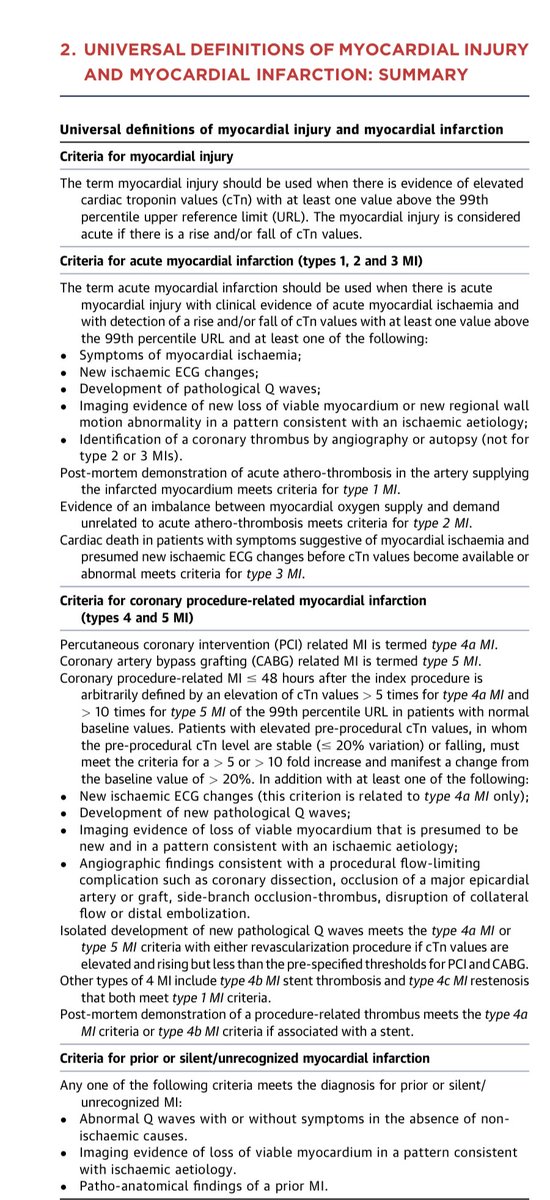 2. UNIVERSAL DEFINITIONS OF MYOCARDIAL INJURY AND MYOCARDIAL INFARCTION: SUMMARY

Universal definitions of myocardial injury and myocardial infarction

Criteria for myocardial injury

The term myocardial injury should be used when there is evidence of elevated cardiac troponin values (cTn) with at least one value above the 99th percentile upper reference limit (URL). The myocardial injury is considered acute if there is a rise and/or fall of cTn values.

Criteria for acute myocardial infarction (types 1, 2 and 3 MI)

The term acute myocardial infarction should be used when there is acute myocardial injury with clinical evidence of acute myocardial ischaemia and with detection of a rise and/or fall of cTn values with at least one value above the 99th percentile URL and at least one of the following:
• Symptoms of myocardial ischaemia;
• New ischaemic ECG changes;
• Development of pathological Q waves;
• Imaging evidence of new loss of viable myocardium or new regional wall motion abnormality in a pattern consistent with an ischaemic aetiology;
• Identification of a coronary thrombus by angiography or autopsy (not for type 2 or 3 MIs).
Post-mortem demonstration of acute athero-thrombosis in the artery supplying the infarcted myocardium meets criteria for type 1 MI.
Evidence of an imbalance between myocardial oxygen supply and demand unrelated to acute athero-thrombosis meets criteria for type 2 MI.
Cardiac death in patients with symptoms suggestive of myocardial ischaemia and presumed new ischaemic ECG changes before cTn values become available or abnormal meets criteria for type 3 MI.

Criteria for coronary procedure-related myocardial infarction (types 4 and 5 MI)

Percutaneous coronary intervention (PCI) related MI is termed type 4a MI.
Coronary artery bypass grafting (CABG) related MI is termed type 5 MI.
Coronary procedure-related MI $\leq$ 48 hours after the index procedure is arbitrarily defined by an elevation of cTn values $>$ 5 times for type 4a MI and $>$ 10 times for type 5 MI of the 99th percentile URL in patients with normal baseline values. Patients with elevated pre-procedural cTn values, in whom the pre-procedural cTn level are stable ($\leq$ 20% variation) or falling, must meet the criteria for a $>$ 5 or $>$ 10 fold increase and manifest a change from the baseline value of $>$ 20%. In addition with at least one of the following:
• New ischaemic ECG changes (this criterion is related to type 4a MI only);
• Development of new pathological Q waves;
• Imaging evidence of loss of viable myocardium that is presumed to be new and in a pattern consistent with an ischaemic aetiology;
• Angiographic findings consistent with a procedural flow-limiting complication such as coronary dissection, occlusion of a major epicardial artery or graft, side-branch occlusion-thrombus, disruption of collateral flow or distal embolization.
Isolated development of new pathological Q waves meets the type 4a MI or type 5 MI criteria with either revascularization procedure if cTn values are elevated and rising but less than the pre-specified thresholds for PCI and CABG.
Other types of 4 MI include type 4b MI stent thrombosis and type 4c MI restenosis that both meet type 1 MI criteria.
Post-mortem demonstration of a procedure-related thrombus meets the type 4a MI criteria or type 4b MI criteria if associated with a stent.

Criteria for prior or silent/unrecognized myocardial infarction

Any one of the following criteria meets the diagnosis for prior or silent/unrecognized MI:
• Abnormal Q waves with or without symptoms in the absence of non-ischaemic causes.
• Imaging evidence of loss of viable myocardium in a pattern consistent with ischaemic aetiology.
• Patho-anatomical findings of a prior MI.